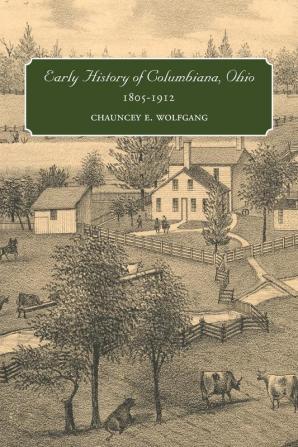 Early History of Columbiana, Ohio
1805-1912
CHAUNCEY E. WOLFGANG